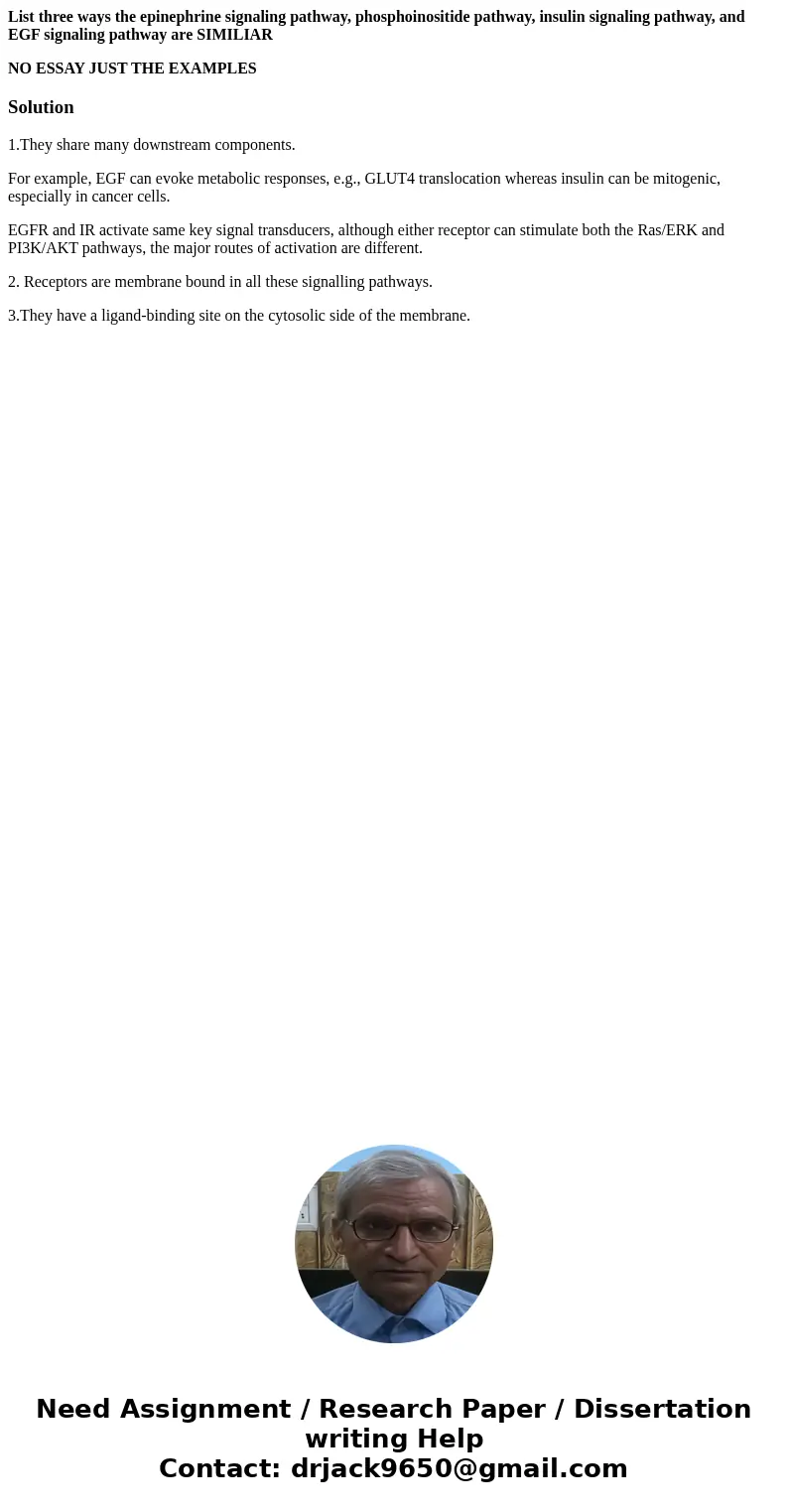 List three ways the epinephrine signaling pathway, phosphoinositide pathway, insulin signaling pathway, and EGF signaling pathway are SIMILIAR

NO ESSAY JUST THE EXAMPLES

Solution

1.They share many downstream components.

For example, EGF can evoke metabolic responses, e.g., GLUT4 translocation whereas insulin can be mitogenic, especially in cancer cells.

EGFR and IR activate same key signal transducers, although either receptor can stimulate both the Ras/ERK and PI3K/AKT pathways, the major routes of activation are different.

2. Receptors are membrane bound in all these signalling pathways.

3.They have a ligand-binding site on the cytosolic side of the membrane.

Need Assignment / Research Paper / Dissertation writing Help
Contact: drjack9650@gmail.com